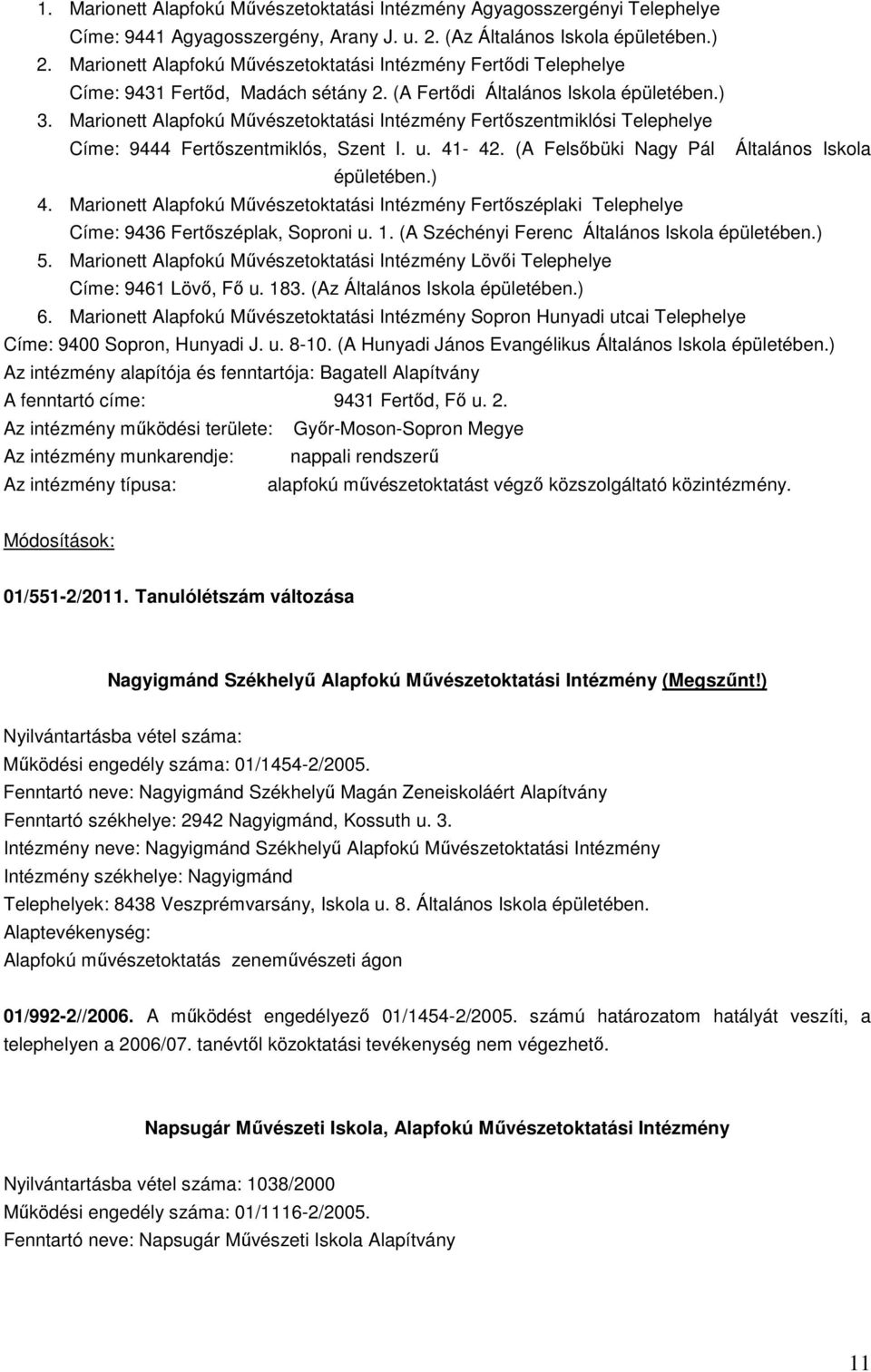 1. Marionett Alapfokú Művészetoktatási Intézmény Agyagosszergényi Telephelye
Címe: 9441 Agyagosszergény, Arany J. u. 2. (Az Általános Iskola épületében.)
2. Marionett Alapfokú Művészetoktatási Intézmény Fertődi Telephelye
Címe: 9431 Fertőd, Madách sétány 2. (A Fertődi Általános Iskola épületében.)
3. Marionett Alapfokú Művészetoktatási Intézmény Fertőszentmiklósi Telephelye
Címe: 9444 Fertőszentmiklós, Szent I. u. 41- 42. (A Felsőbüki Nagy Pál Általános Iskola épületében.)
4. Marionett Alapfokú Művészetoktatási Intézmény Fertőszéplaki Telephelye
Címe: 9436 Fertőszéplak, Soproni u. 1. (A Széchényi Ferenc Általános Iskola épületében.)
5. Marionett Alapfokú Művészetoktatási Intézmény Lövői Telephelye
Címe: 9461 Lövő, Fő u. 183. (Az Általános Iskola épületében.)
6. Marionett Alapfokú Művészetoktatási Intézmény Sopron Hunyadi utcai Telephelye
Címe: 9400 Sopron, Hunyadi J. u. 8-10. (A Hunyadi János Evangélikus Általános Iskola épületében.)
Az intézmény alapítója és fenntartója: Bagatell Alapítvány
A fenntartó címe: 9431 Fertőd, Fő u. 2.
Az intézmény működési területe: Győr-Moson-Sopron Megye
Az intézmény munkarendje: nappali rendszerű
Az intézmény típusa: alapfokú művészetoktatást végző közszolgáltató közintézmény.

Módosítások:

01/551-2/2011. Tanulólétszám változása

Nagyigmánd Székhelyű Alapfokú Művészetoktatási Intézmény (Megszűnt!)

Nyilvántartásba vétel száma:
Működési engedély száma: 01/1454-2/2005.
Fenntartó neve: Nagyigmánd Székhelyű Magán Zeneiskoláért Alapítvány
Fenntartó székhelye: 2942 Nagyigmánd, Kossuth u. 3.
Intézmény neve: Nagyigmánd Székhelyű Alapfokú Művészetoktatási Intézmény
Intézmény székhelye: Nagyigmánd
Telephelyek: 8438 Veszprémvarsány, Iskola u. 8. Általános Iskola épületében.
Alaptevékenység:
Alapfokú művészetoktatás zeneművészeti ágon

01/992-2//2006. A működést engedélyező 01/1454-2/2005. számú határozatom hatályát veszíti, a telephelyen a 2006/07. tanévtől közoktatási tevékenység nem végezhető.

Napsugár Művészeti Iskola, Alapfokú Művészetoktatási Intézmény

Nyilvántartásba vétel száma: 1038/2000
Működési engedély száma: 01/1116-2/2005.
Fenntartó neve: Napsugár Művészeti Iskola Alapítvány

11